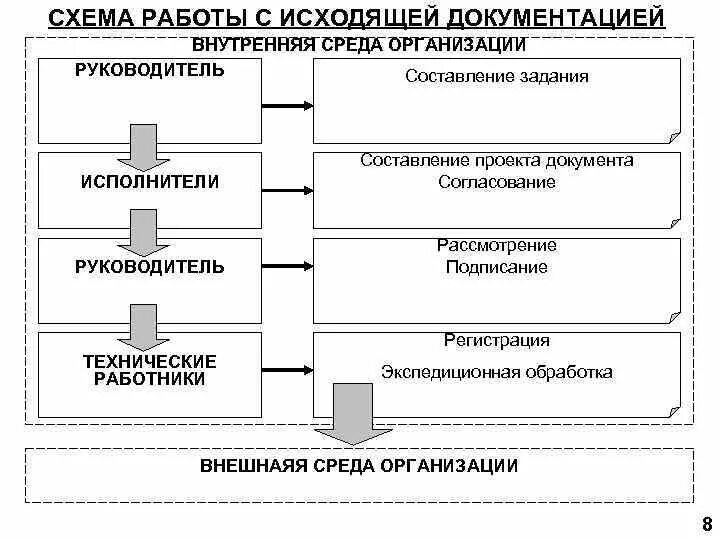 СХЕМА РАБОТЫ С ИСХОДЯЩЕЙ ДОКУМЕНТАЦИЕЙ

ВНУТРЕННЯЯ СРЕДА ОРГАНИЗАЦИИ

РУКОВОДИТЕЛЬ

Составление задания

ИСПОЛНИТЕЛИ

Составление проекта документа
Согласование

РУКОВОДИТЕЛЬ

Рассмотрение
Подписание

ТЕХНИЧЕСКИЕ РАБОТНИКИ

Регистрация
Экспедиционная обработка

ВНЕШНАЯЯ СРЕДА ОРГАНИЗАЦИИ

8